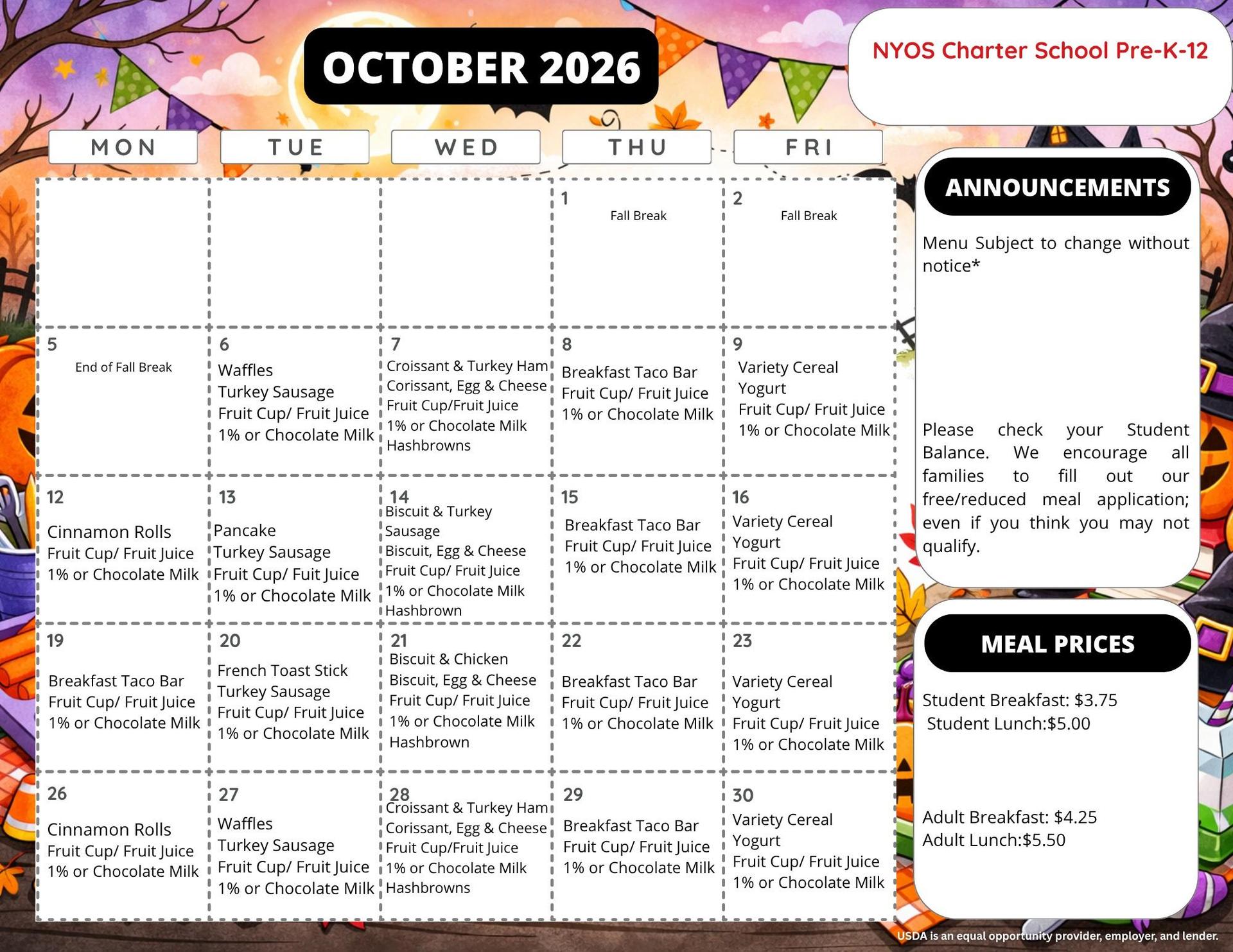 OCTOBER 2026

NYOS Charter School Pre-K-12

| MON | TUE | WED | THU | FRI |
|---|---|---|---|---|
| | | | 1 Fall Break | 2 Fall Break |
| 5 End of Fall Break | 6 Waffles Turkey Sausage Fruit Cup/ Fruit Juice 1% or Chocolate Milk | 7 Croissant & Turkey Ham Corissant, Egg & Cheese Fruit Cup/Fruit Juice 1% or Chocolate Milk Hashbrowns | 8 Breakfast Taco Bar Fruit Cup/ Fruit Juice 1% or Chocolate Milk | 9 Variety Cereal Yogurt Fruit Cup/ Fruit Juice 1% or Chocolate Milk |
| 12 Cinnamon Rolls Fruit Cup/ Fruit Juice 1% or Chocolate Milk | 13 Pancake Turkey Sausage Fruit Cup/ Fuit Juice 1% or Chocolate Milk | 14 Biscuit & Turkey Sausage Biscuit, Egg & Cheese Fruit Cup/ Fruit Juice 1% or Chocolate Milk Hashbrown | 15 Breakfast Taco Bar Fruit Cup/ Fruit Juice 1% or Chocolate Milk | 16 Variety Cereal Yogurt Fruit Cup/ Fruit Juice 1% or Chocolate Milk |
| 19 Breakfast Taco Bar Fruit Cup/ Fruit Juice 1% or Chocolate Milk | 20 French Toast Stick Turkey Sausage Fruit Cup/ Fruit Juice 1% or Chocolate Milk | 21 Biscuit & Chicken Biscuit, Egg & Cheese Fruit Cup/ Fruit Juice 1% or Chocolate Milk Hashbrown | 22 Breakfast Taco Bar Fruit Cup/ Fruit Juice 1% or Chocolate Milk | 23 Variety Cereal Yogurt Fruit Cup/ Fruit Juice 1% or Chocolate Milk |
| 26 Cinnamon Rolls Fruit Cup/ Fruit Juice 1% or Chocolate Milk | 27 Waffles Turkey Sausage Fruit Cup/ Fruit Juice 1% or Chocolate Milk | 28 Croissant & Turkey Ham Corissant, Egg & Cheese Fruit Cup/Fruit Juice 1% or Chocolate Milk Hashbrowns | 29 Breakfast Taco Bar Fruit Cup/ Fruit Juice 1% or Chocolate Milk | 30 Variety Cereal Yogurt Fruit Cup/ Fruit Juice 1% or Chocolate Milk |

ANNOUNCEMENTS

Menu Subject to change without notice*

Please check your Student Balance. We encourage all families to fill out our free/reduced meal application; even if you think you may not qualify.

MEAL PRICES

Student Breakfast: $3.75
Student Lunch:$5.00

Adult Breakfast: $4.25
Adult Lunch:$5.50

USDA is an equal opportunity provider, employer, and lender.